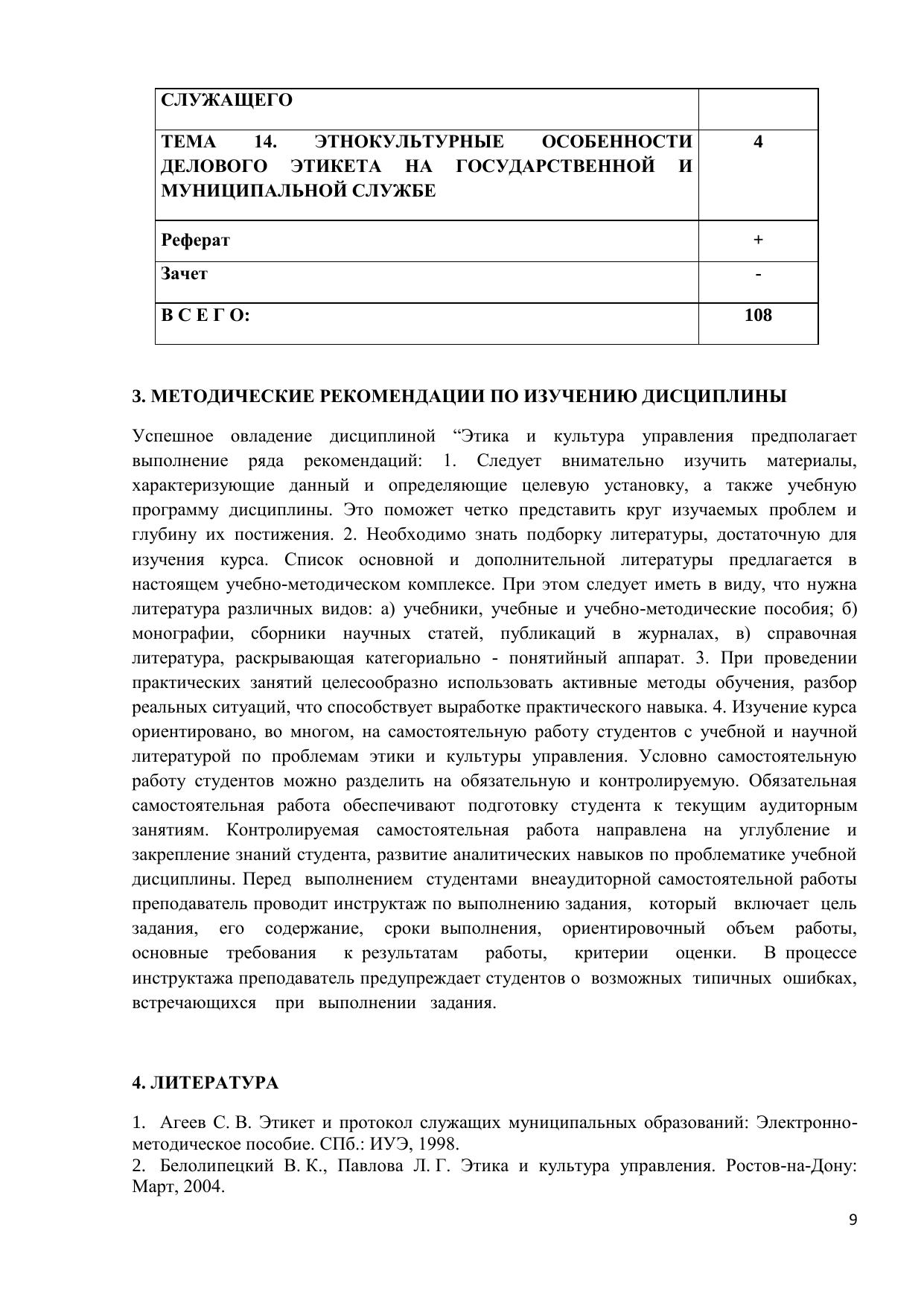 | СЛУЖАЩЕГО | |
|---|---|
| ТЕМА 14. ЭТНОКУЛЬТУРНЫЕ ОСОБЕННОСТИ ДЕЛОВОГО ЭТИКЕТА НА ГОСУДАРСТВЕННОЙ И МУНИЦИПАЛЬНОЙ СЛУЖБЕ | 4 |
| Реферат | + |
| Зачет | - |
| В С Е Г О: | 108 |

3. МЕТОДИЧЕСКИЕ РЕКОМЕНДАЦИИ ПО ИЗУЧЕНИЮ ДИСЦИПЛИНЫ

Успешное овладение дисциплиной “Этика и культура управления предполагает выполнение ряда рекомендаций: 1. Следует внимательно изучить материалы, характеризующие данный и определяющие целевую установку, а также учебную программу дисциплины. Это поможет четко представить круг изучаемых проблем и глубину их постижения. 2. Необходимо знать подборку литературы, достаточную для изучения курса. Список основной и дополнительной литературы предлагается в настоящем учебно-методическом комплексе. При этом следует иметь в виду, что нужна литература различных видов: а) учебники, учебные и учебно-методические пособия; б) монографии, сборники научных статей, публикаций в журналах, в) справочная литература, раскрывающая категориально - понятийный аппарат. 3. При проведении практических занятий целесообразно использовать активные методы обучения, разбор реальных ситуаций, что способствует выработке практического навыка. 4. Изучение курса ориентировано, во многом, на самостоятельную работу студентов с учебной и научной литературой по проблемам этики и культуры управления. Условно самостоятельную работу студентов можно разделить на обязательную и контролируемую. Обязательная самостоятельная работа обеспечивают подготовку студента к текущим аудиторным занятиям. Контролируемая самостоятельная работа направлена на углубление и закрепление знаний студента, развитие аналитических навыков по проблематике учебной дисциплины. Перед выполнением студентами внеаудиторной самостоятельной работы преподаватель проводит инструктаж по выполнению задания, который включает цель задания, его содержание, сроки выполнения, ориентировочный объем работы, основные требования к результатам работы, критерии оценки. В процессе инструктажа преподаватель предупреждает студентов о возможных типичных ошибках, встречающихся при выполнении задания.

4. ЛИТЕРАТУРА

1. Агеев С. В. Этикет и протокол служащих муниципальных образований: Электронно-методическое пособие. СПб.: ИУЭ, 1998.
2. Белолипецкий В. К., Павлова Л. Г. Этика и культура управления. Ростов-на-Дону: Март, 2004.

9